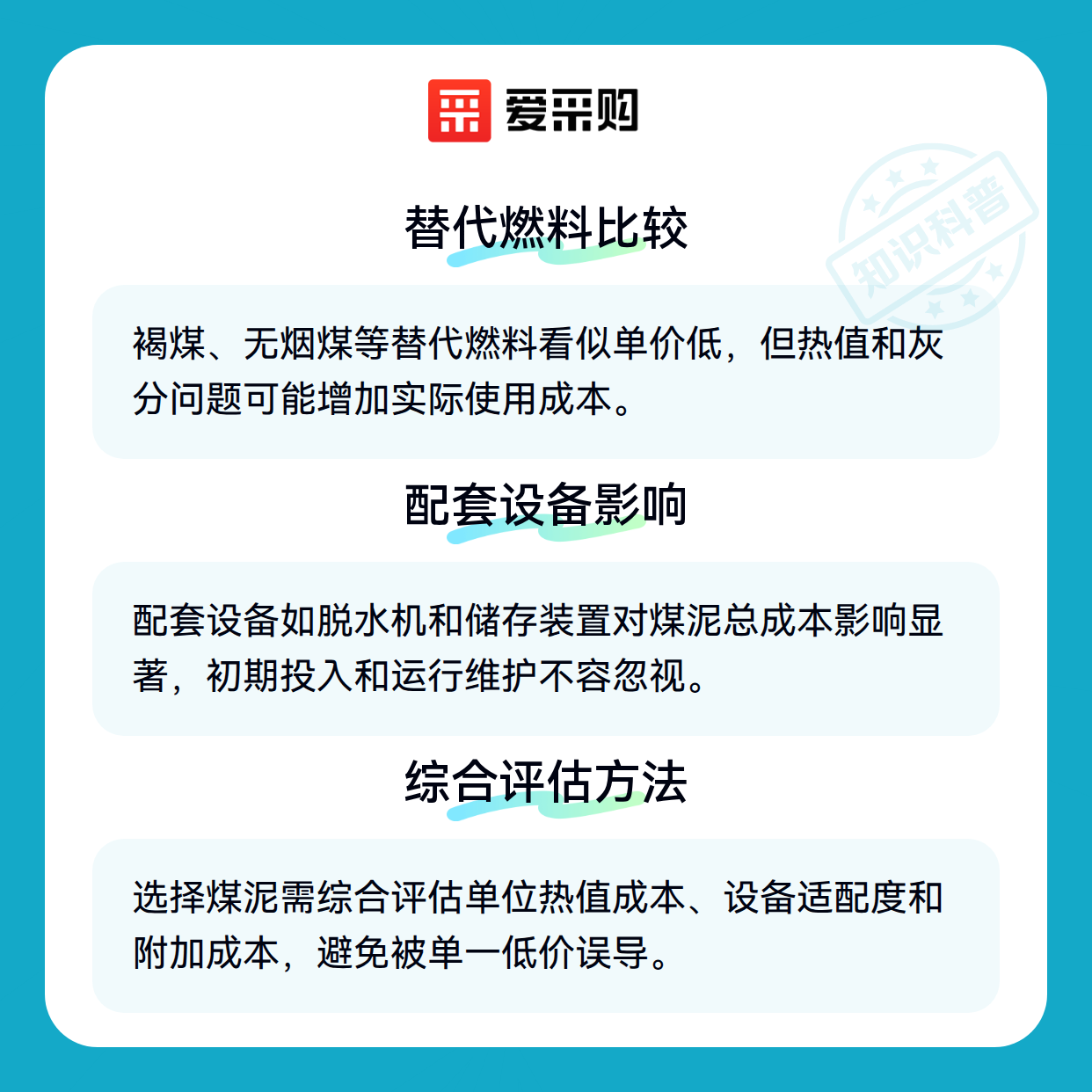 爱采购

知识科普

替代燃料比较

褐煤、无烟煤等替代燃料看似单价低，但热值和灰分问题可能增加实际使用成本。

配套设备影响

配套设备如脱水机和储存装置对煤泥总成本影响显著，初期投入和运行维护不容忽视。

综合评估方法

选择煤泥需综合评估单位热值成本、设备适配度和附加成本，避免被单一低价误导。